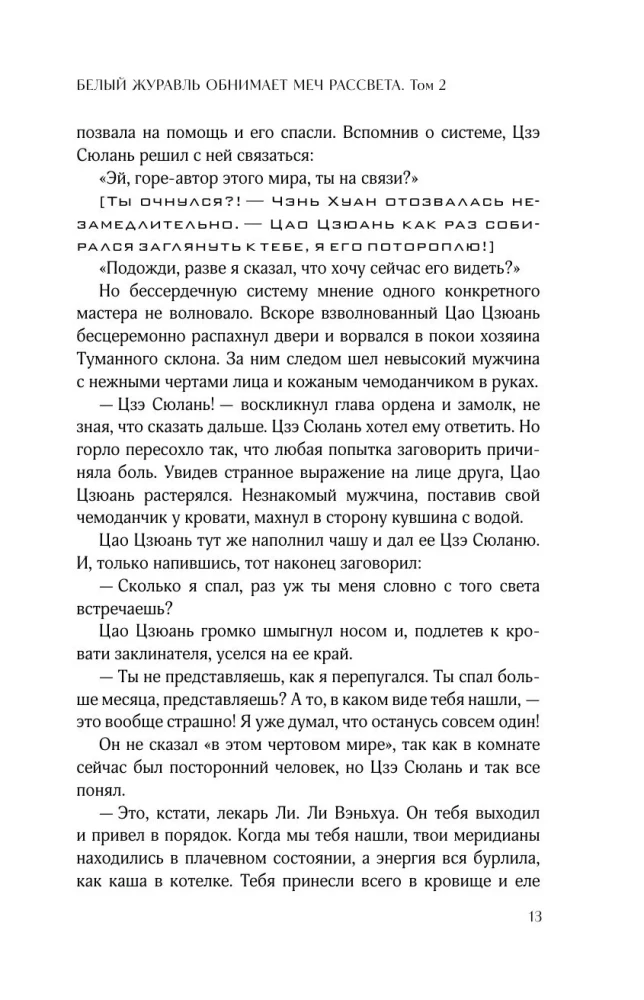 БЕЛЫЙ ЖУРАВЛЬ ОБНИМАЕТ МЕЧ РАССВЕТА. Том 2

позвала на помощь и его спасли. Вспомнив о системе, Цзэ Сюлань решил с ней связаться:

«Эй, горе-автор этого мира, ты на связи?»

[Ты очнулся?! — Чэнь Хуан отозвалась незамедлительно. — Цао Цзюань как раз собирался заглянуть к тебе, я его потороплю!]

«Подожди, разве я сказал, что хочу сейчас его видеть?»

Но бессердечную систему мнение одного конкретного мастера не волновало. Вскоре взволнованный Цао Цзюань бесцеремонно распахнул двери и ворвался в покои хозяина Туманного склона. За ним следом шел невысокий мужчина с нежными чертами лица и кожаным чемоданчиком в руках.

— Цзэ Сюлань! — воскликнул глава ордена и замолк, не зная, что сказать дальше. Цзэ Сюлань хотел ему ответить. Но горло пересохло так, что любая попытка заговорить причиняла боль. Увидев странное выражение на лице друга, Цао Цзюань растерялся. Незнакомый мужчина, поставив свой чемоданчик у кровати, махнул в сторону кувшина с водой.

Цао Цзюань тут же наполнил чашу и дал ее Цзэ Сюланю. И, только напившись, тот наконец заговорил:

— Сколько я спал, раз уж ты меня словно с того света встречаешь?

Цао Цзюань громко шмыгнул носом и, подлетев к кровати заклинателя, уселся на ее край.

— Ты не представляешь, как я перепугался. Ты спал больше месяца, представляешь? А то, в каком виде тебя нашли, — это вообще страшно! Я уже думал, что останусь совсем один!

Он не сказал «в этом чертовом мире», так как в комнате сейчас был посторонний человек, но Цзэ Сюлань и так все понял.

— Это, кстати, лекарь Ли. Ли Вэньхуа. Он тебя выходил и привел в порядок. Когда мы тебя нашли, твои меридианы находились в плачевном состоянии, а энергия вся бурлила, как каша в котелке. Тебя принесли всего в кровище и еле

13